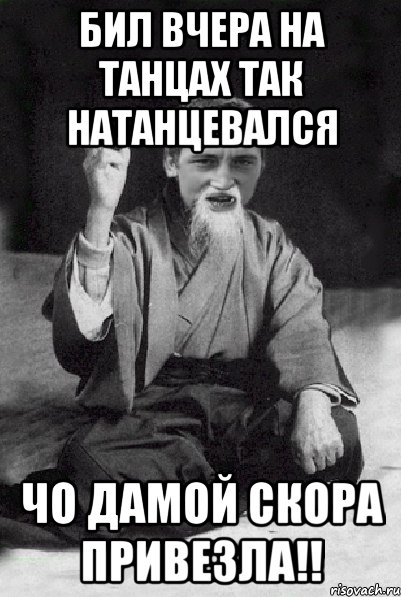 БИЛ ВЧЕРА НА ТАНЦАХ ТАК НАТАНЦЕВАЛСЯ

ЧО ДАМОЙ СКОРА ПРИВЕЗЛА!!

risovach.ru